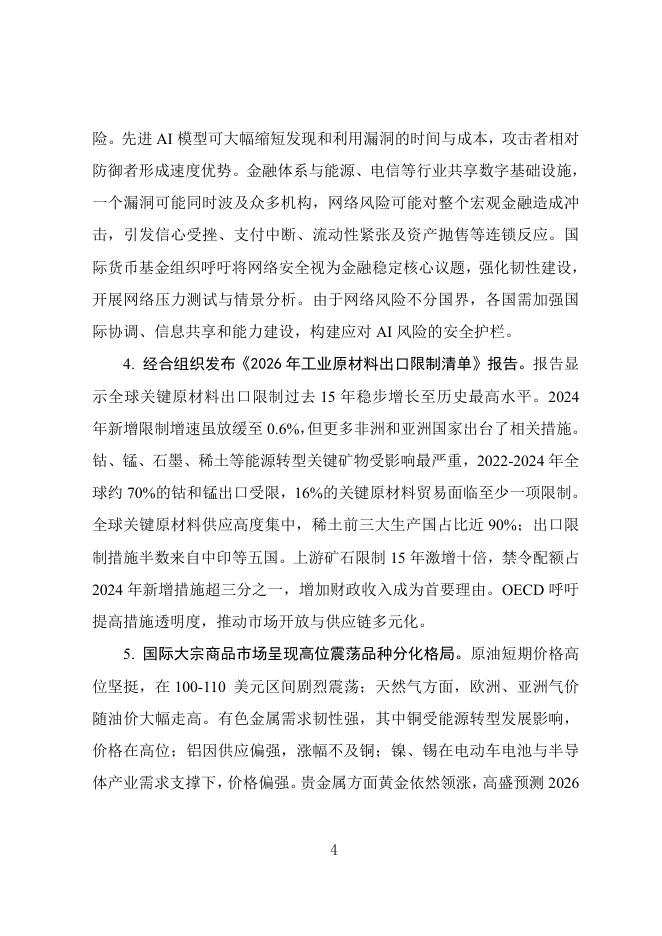 险。先进 AI 模型可大幅缩短发现和利用漏洞的时间与成本，攻击者相对防御者形成速度优势。金融体系与能源、电信等行业共享数字基础设施，一个漏洞可能同时波及众多机构，网络风险可能对整个宏观金融造成冲击，引发信心受挫、支付中断、流动性紧张及资产抛售等连锁反应。国际货币基金组织呼吁将网络安全视为金融稳定核心议题，强化韧性建设，开展网络压力测试与情景分析。由于网络风险不分国界，各国需加强国际协调、信息共享和能力建设，构建应对 AI 风险的安全护栏。

4. 经合组织发布《2026 年工业原材料出口限制清单》报告。报告显示全球关键原材料出口限制过去 15 年稳步增长至历史最高水平。2024 年新增限制增速虽放缓至 0.6%，但更多非洲和亚洲国家出台了相关措施。钴、锰、石墨、稀土等能源转型关键矿物受影响最严重，2022-2024 年全球约 70%的钴和锰出口受限，16%的关键原材料贸易面临至少一项限制。全球关键原材料供应高度集中，稀土前三大生产国占比近 90%；出口限制措施半数来自中印等五国。上游矿石限制 15 年激增十倍，禁令配额占 2024 年新增措施超三分之一，增加财政收入成为首要理由。OECD 呼吁提高措施透明度，推动市场开放与供应链多元化。

5. 国际大宗商品市场呈现高位震荡品种分化格局。原油短期价格高位坚挺，在 100-110 美元区间剧烈震荡；天然气方面，欧洲、亚洲气价随油价大幅走高。有色金属需求韧性强，其中铜受能源转型发展影响，价格在高位；铝因供应偏强，涨幅不及铜；镍、锡在电动车电池与半导体产业需求支撑下，价格偏强。贵金属方面黄金依然领涨，高盛预测 2026

4